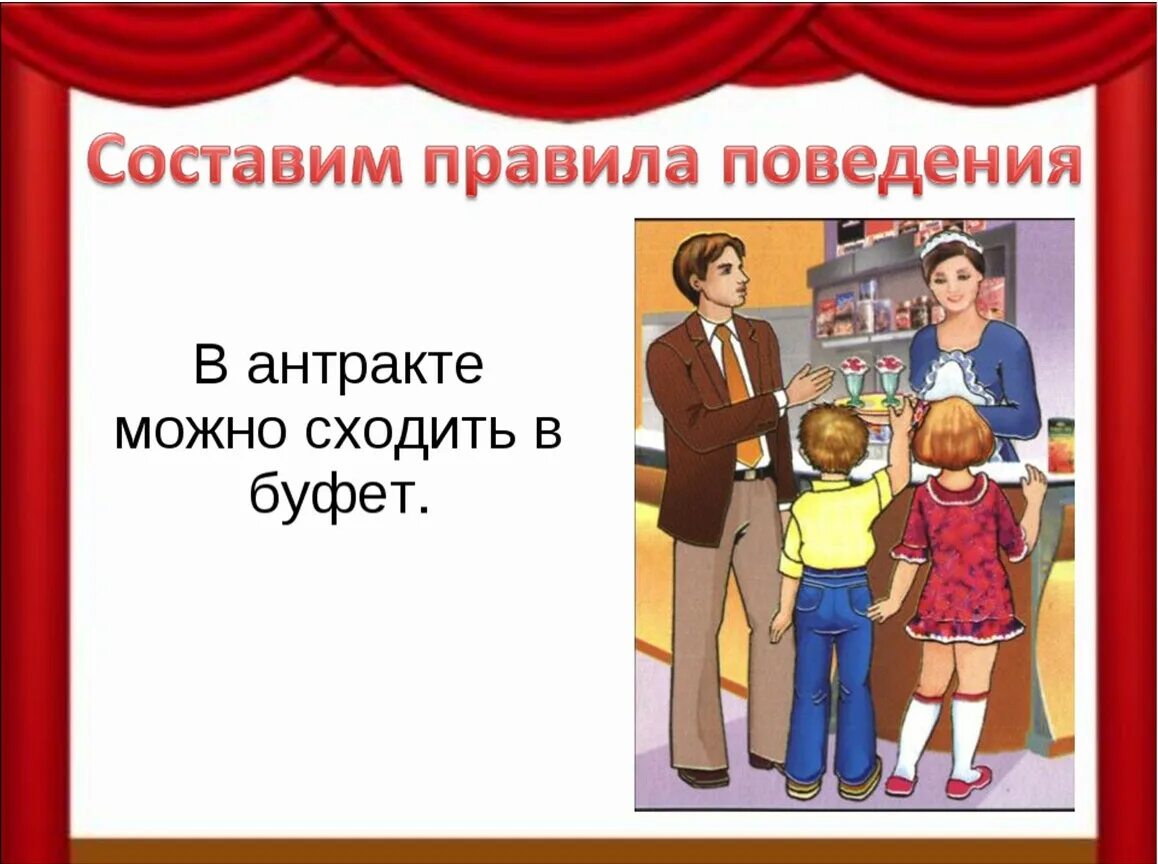 Составим правила поведения

В антракте можно сходить в буфет.